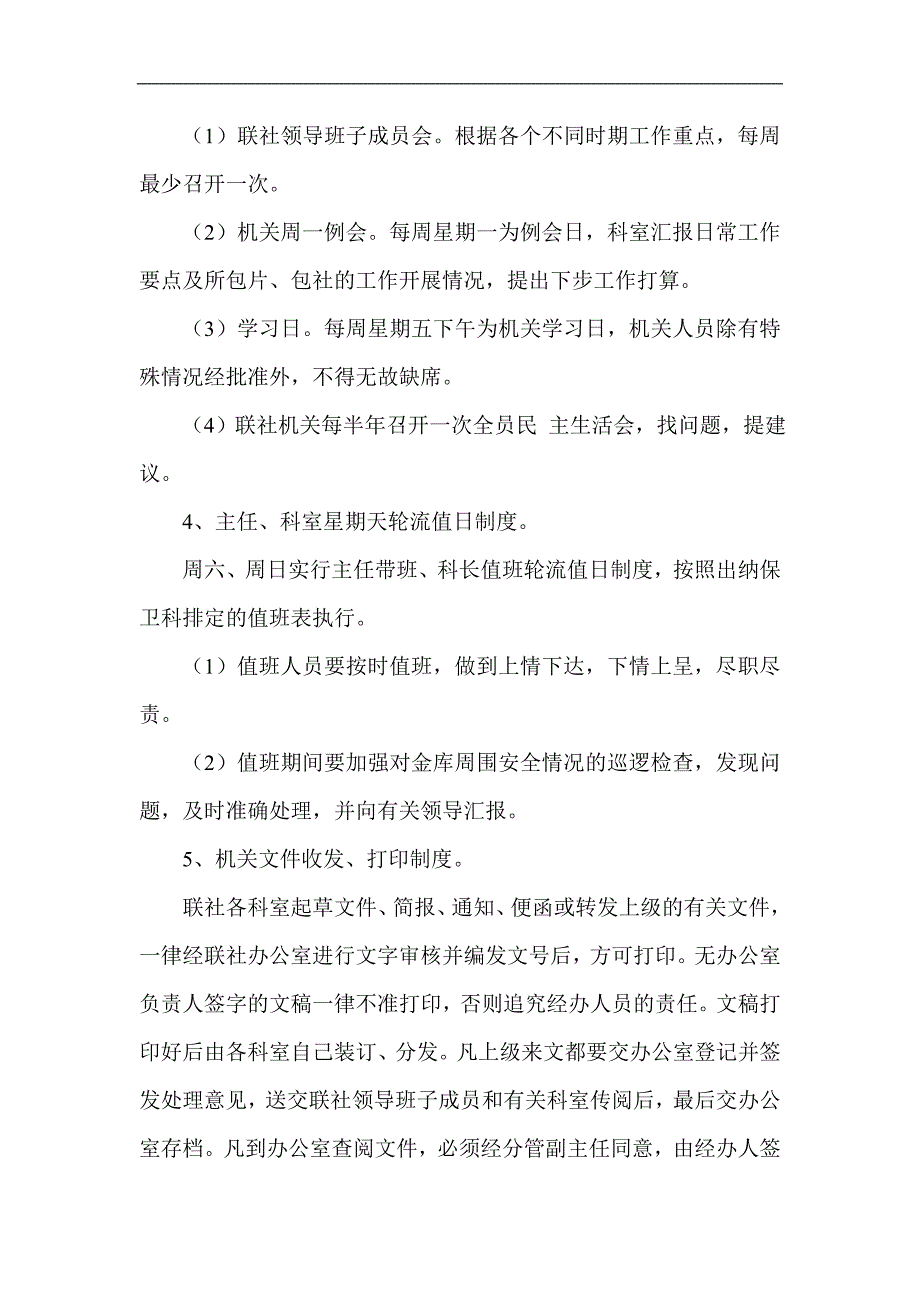 （1）联社领导班子成员会。根据各个不同时期工作重点，每周最少召开一次。

（2）机关周一例会。每周星期一为例会日，科室汇报日常工作要点及所包片、包社的工作开展情况，提出下步工作打算。

（3）学习日。每周星期五下午为机关学习日，机关人员除有特殊情况经批准外，不得无故缺席。

（4）联社机关每半年召开一次全员民 主生活会，找问题，提建议。

4、主任、科室星期天轮流值日制度。

周六、周日实行主任带班、科长值班轮流值日制度，按照出纳保卫科排定的值班表执行。

（1）值班人员要按时值班，做到上情下达，下情上呈，尽职尽责。

（2）值班期间要加强对金库周围安全情况的巡逻检查，发现问题，及时准确处理，并向有关领导汇报。

5、机关文件收发、打印制度。

联社各科室起草文件、简报、通知、便函或转发上级的有关文件，一律经联社办公室进行文字审核并编发文号后，方可打印。无办公室负责人签字的文稿一律不准打印，否则追究经办人员的责任。文稿打印好后由各科室自己装订、分发。凡上级来文都要交办公室登记并签发处理意见，送交联社领导班子成员和有关科室传阅后，最后交办公室存档。凡到办公室查阅文件，必须经分管副主任同意，由经办人签